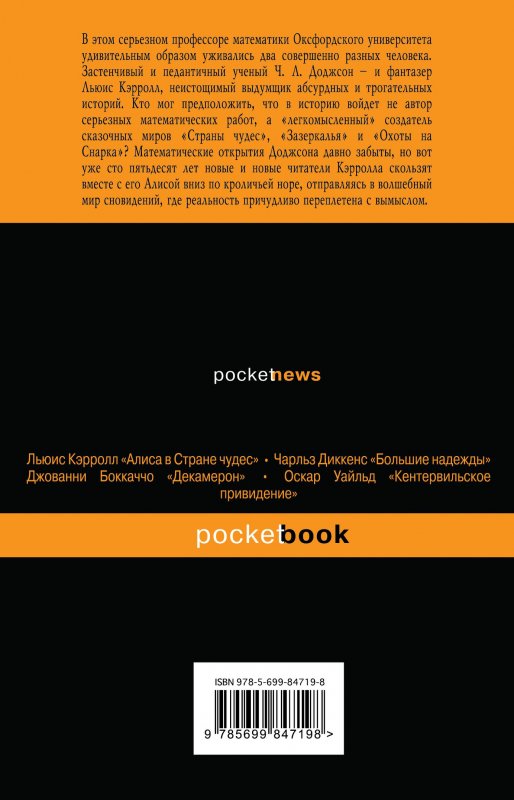 В этом серьезном профессоре математики Оксфордского университета удивительным образом уживались два совершенно разных человека. Застенчивый и педантичный ученый Ч. Л. Доджсон – и фантазер Льюис Кэрролл, неистощимый выдумщик абсурдных и трогательных историй. Кто мог предположить, что в историю войдет не автор серьезных математических работ, а «легкомысленный» создатель сказочных миров «Страны чудес», «Зазеркалья» и «Охоты на Снарка»? Математические открытия Доджсона давно забыты, но вот уже сто пятьдесят лет новые и новые читатели Кэрролла скользят вместе с его Алисой вниз по кроличьей норе, отправляясь в волшебный мир сновидений, где реальность причудливо переплетена с вымыслом.

pocketnews

Льюис Кэрролл «Алиса в Стране чудес» • Чарльз Диккенс «Большие надежды» Джованни Боккаччо «Декамерон» • Оскар Уайльд «Кентервильское привидение»

pocketbook

ISBN 978-5-699-84719-8

9 785699 847198 >